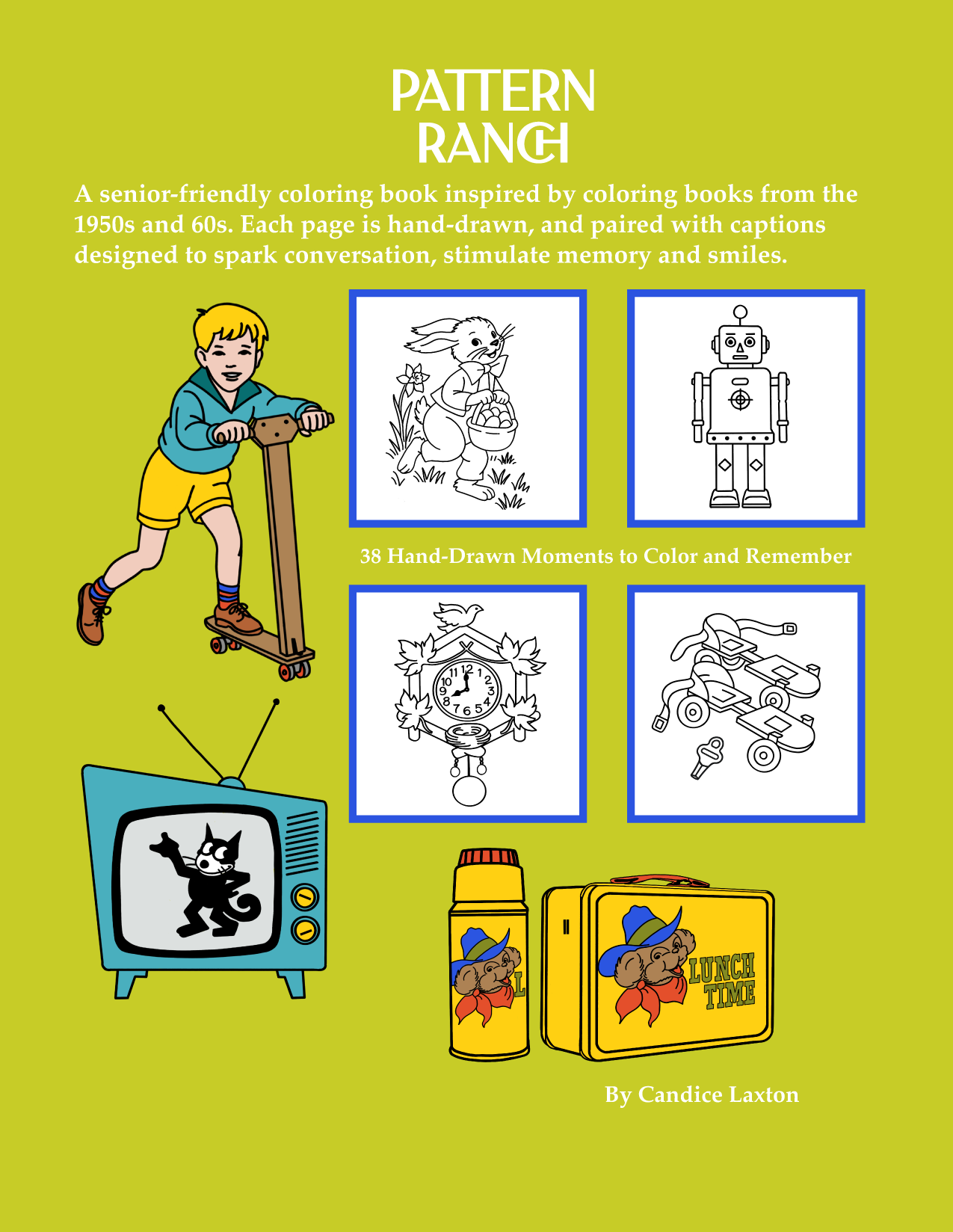 PATTERN RANCH

A senior-friendly coloring book inspired by coloring books from the 1950s and 60s. Each page is hand-drawn, and paired with captions designed to spark conversation, stimulate memory and smiles.

38 Hand-Drawn Moments to Color and Remember

11 12 1 2 3 4 5 6 7 8 9 10

L

LUNCH TIME

By Candice Laxton